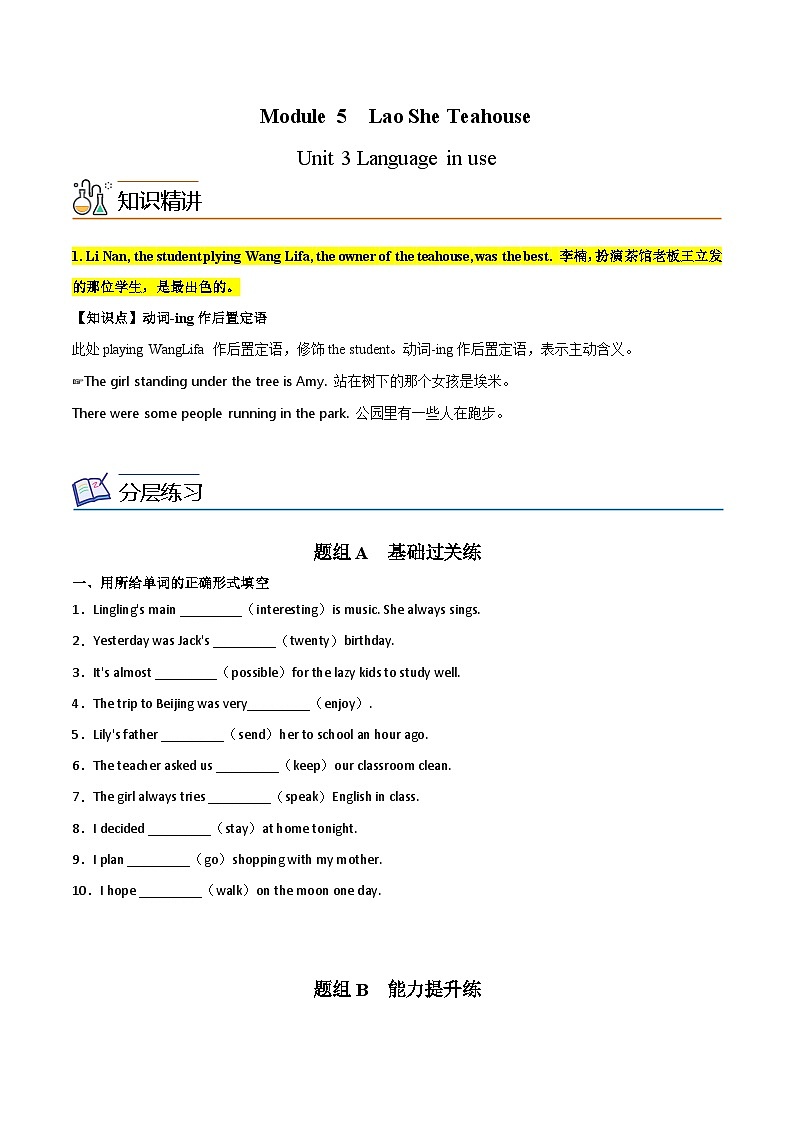 Module 5 Lao She Teahouse

Unit 3 Language in use

知识精讲

1. Li Nan, the student plying Wang Lifa, the owner of the teahouse, was the best. 李楠，扮演茶馆老板王立发的那位学生，是最出色的。

【知识点】动词-ing 作后置定语

此处 playing WangLifa 作后置定语，修饰 the student。动词-ing 作后置定语，表示主动含义。

☞The girl standing under the tree is Amy. 站在树下的那个女孩是埃米。

There were some people running in the park. 公园里有一些人在跑步。

分层练习

题组 A 基础过关练

一、用所给单词的正确形式填空

1．Lingling's main _________（interesting）is music. She always sings.

2．Yesterday was Jack's _________（twenty）birthday.

3．It's almost _________（possible）for the lazy kids to study well.

4．The trip to Beijing was very_________（enjoy）.

5．Lily's father _________（send）her to school an hour ago.

6．The teacher asked us _________（keep）our classroom clean.

7．The girl always tries _________（speak）English in class.

8．I decided _________（stay）at home tonight.

9．I plan _________（go）shopping with my mother.

10．I hope _________（walk）on the moon one day.

题组 B 能力提升练